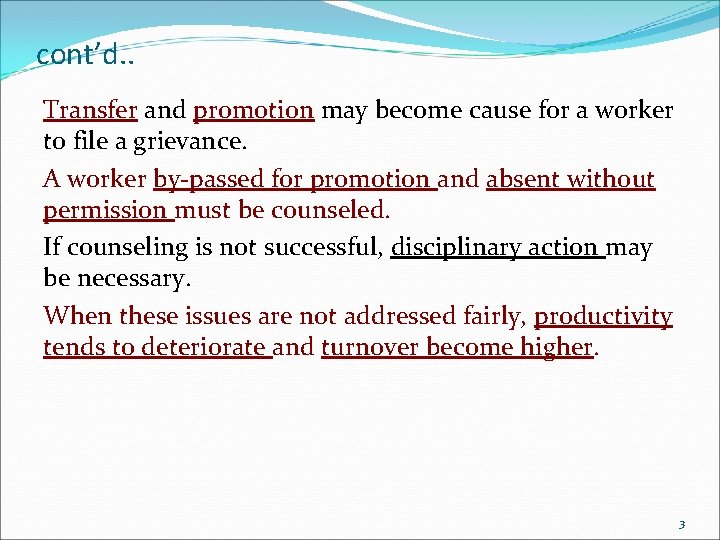 cont'd..

Transfer and promotion may become cause for a worker to file a grievance.

A worker by-passed for promotion and absent without permission must be counseled.

If counseling is not successful, disciplinary action may be necessary.

When these issues are not addressed fairly, productivity tends to deteriorate and turnover become higher.

3